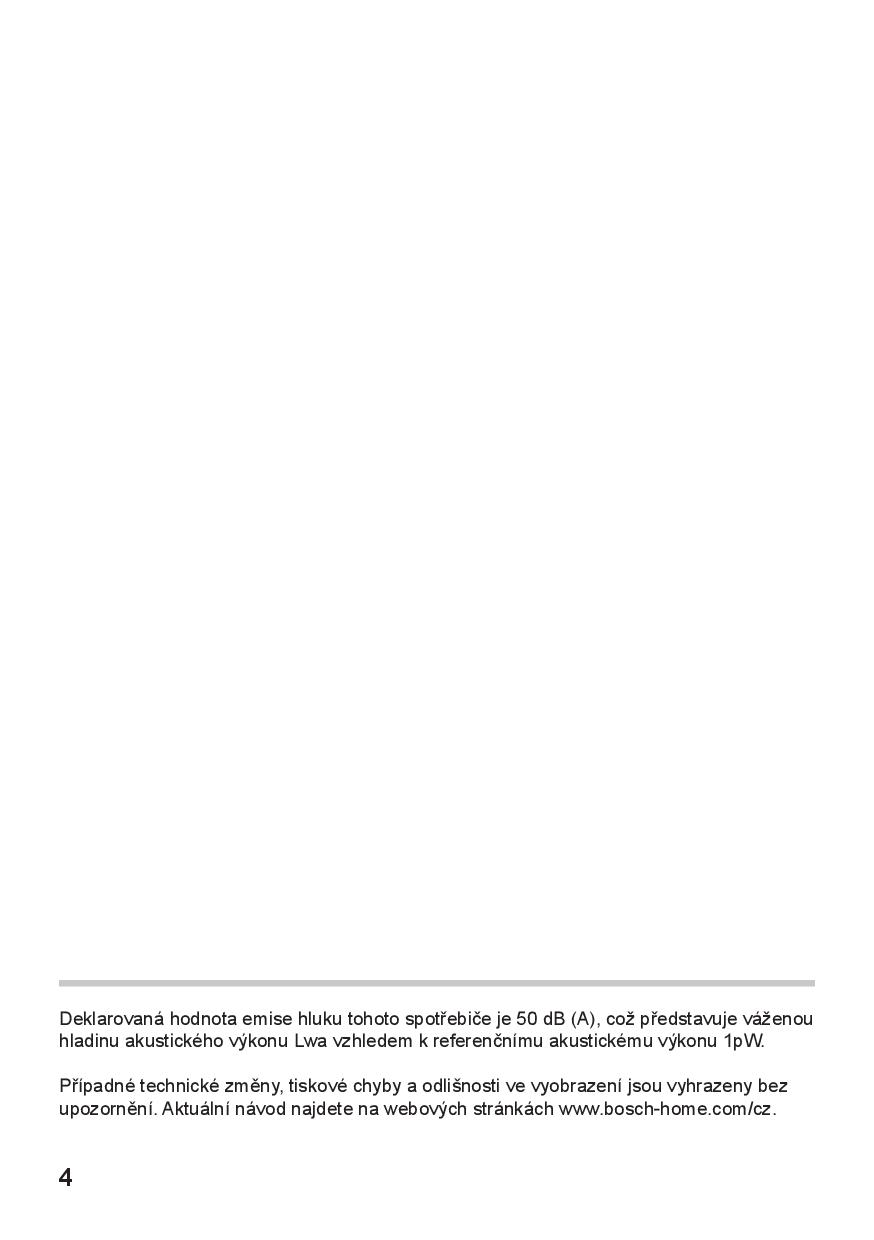 Deklarovaná hodnota emise hluku tohoto spotřebiče je 50 dB (A), což představuje váženou hladinu akustického výkonu Lwa vzhledem k referenčnímu akustickému výkonu 1pW.

Případné technické změny, tiskové chyby a odlišnosti ve vyobrazení jsou vyhrazeny bez upozornění. Aktuální návod najdete na webových stránkách www.bosch-home.com/cz.

4